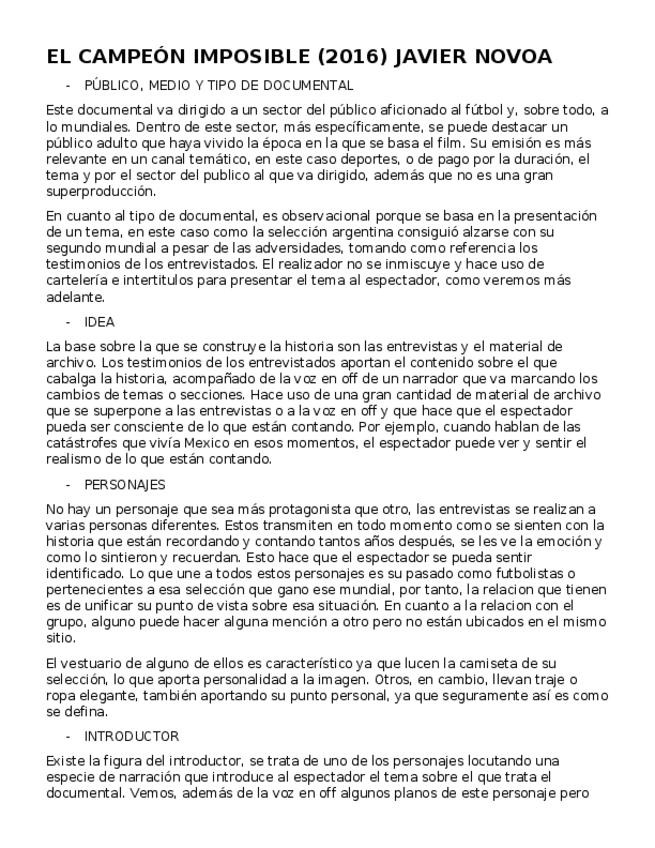 EL CAMPEÓN IMPOSIBLE (2016) JAVIER NOVOA

- PÚBLICO, MEDIO Y TIPO DE DOCUMENTAL

Este documental va dirigido a un sector del público aficionado al fútbol y, sobre todo, a lo mundiales. Dentro de este sector, más específicamente, se puede destacar un público adulto que haya vivido la época en la que se basa el film. Su emisión es más relevante en un canal temático, en este caso deportes, o de pago por la duración, el tema y por el sector del publico al que va dirigido, además que no es una gran superproducción.

En cuanto al tipo de documental, es observacional porque se basa en la presentación de un tema, en este caso como la selección argentina consiguió alzarse con su segundo mundial a pesar de las adversidades, tomando como referencia los testimonios de los entrevistados. El realizador no se inmiscuye y hace uso de cartelería e intertitulos para presentar el tema al espectador, como veremos más adelante.

- IDEA

La base sobre la que se construye la historia son las entrevistas y el material de archivo. Los testimonios de los entrevistados aportan el contenido sobre el que cabalga la historia, acompañado de la voz en off de un narrador que va marcando los cambios de temas o secciones. Hace uso de una gran cantidad de material de archivo que se superpone a las entrevistas o a la voz en off y que hace que el espectador pueda ser consciente de lo que están contando. Por ejemplo, cuando hablan de las catástrofes que vivía Mexico en esos momentos, el espectador puede ver y sentir el realismo de lo que están contando.

- PERSONAJES

No hay un personaje que sea más protagonista que otro, las entrevistas se realizan a varias personas diferentes. Estos transmiten en todo momento como se sienten con la historia que están recordando y contando tantos años después, se les ve la emoción y como lo sintieron y recuerdan. Esto hace que el espectador se pueda sentir identificado. Lo que une a todos estos personajes es su pasado como futbolistas o pertenecientes a esa selección que gano ese mundial, por tanto, la relacion que tienen es de unificar su punto de vista sobre esa situación. En cuanto a la relacion con el grupo, alguno puede hacer alguna mención a otro pero no están ubicados en el mismo sitio.

El vestuario de alguno de ellos es característico ya que lucen la camiseta de su selección, lo que aporta personalidad a la imagen. Otros, en cambio, llevan traje o ropa elegante, también aportando su punto personal, ya que seguramente así es como se defina.

- INTRODUCTOR

Existe la figura del introductor, se trata de uno de los personajes locutando una especie de narración que introduce al espectador el tema sobre el que trata el documental. Vemos, además de la voz en off algunos planos de este personaje pero